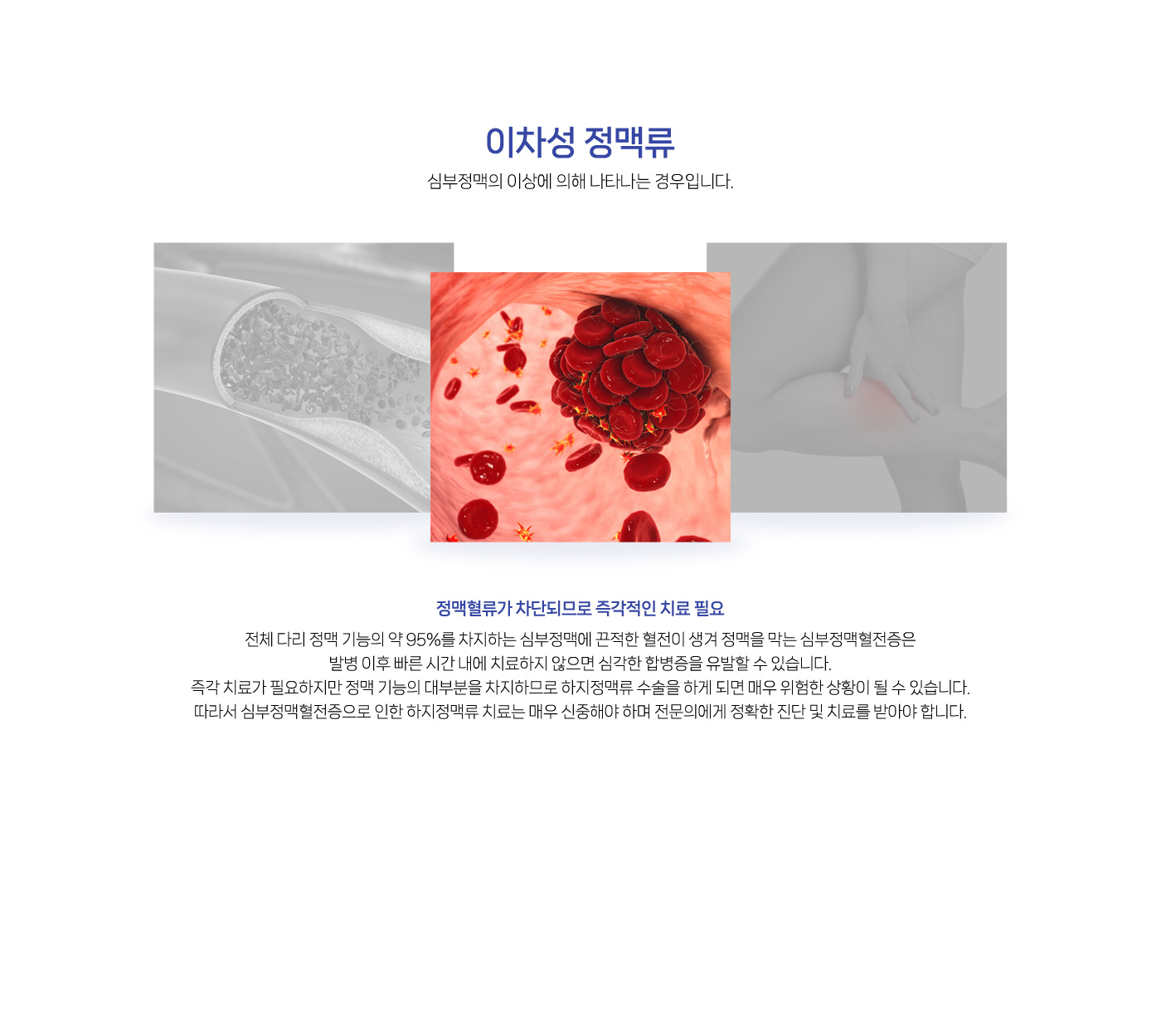 이차성 정맥류

심부정맥의 이상에 의해 나타나는 경우입니다.

정맥혈류가 차단되므로 즉각적인 치료 필요

전체 다리 정맥 기능의 약 95%를 차지하는 심부정맥에 끈적한 혈전이 생겨 정맥을 막는 심부정맥혈전증은
발병 이후 빠른 시간 내에 치료하지 않으면 심각한 합병증을 유발할 수 있습니다.
즉각 치료가 필요하지만 정맥 기능의 대부분을 차지하므로 하지정맥류 수술을 하게 되면 매우 위험한 상황이 될 수 있습니다.
따라서 심부정맥혈전증으로 인한 하지정맥류 치료는 매우 신중해야 하며 전문의에게 정확한 진단 및 치료를 받아야 합니다.